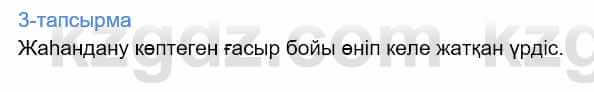 3-тапсырма

Жаһандану көптеген ғасыр бойы өніп келе жатқан үрдіс.

kzgdz.com kzg